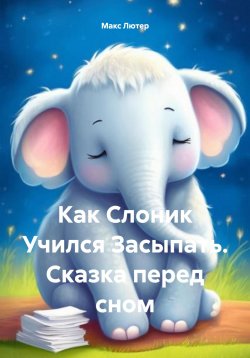 Макс Лютер

Как Слоник Учился Засыпать. Сказка перед сном